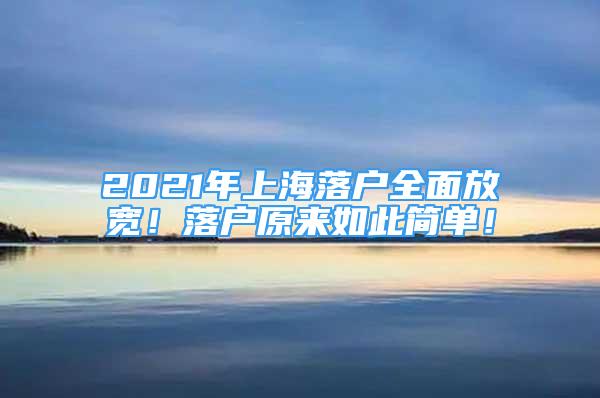 2021年上海落户全面放宽！落户原来如此简单！